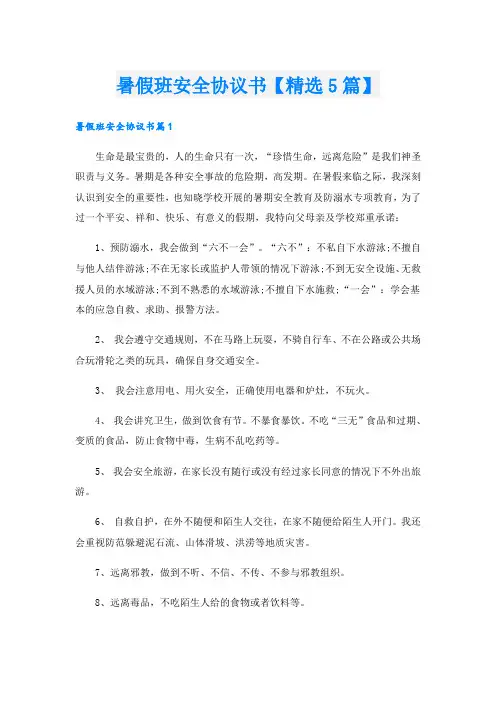 暑假班安全协议书【精选5篇】

暑假班安全协议书篇1

生命是最宝贵的，人的生命只有一次，“珍惜生命，远离危险”是我们神圣职责与义务。暑期是各种安全事故的危险期，高发期。在暑假来临之际，我深刻认识到安全的重要性，也知晓学校开展的暑期安全教育及防溺水专项教育，为了过一个平安、祥和、快乐、有意义的假期，我特向父母亲及学校郑重承诺：

1、预防溺水，我会做到“六不一会”。“六不”：不私自下水游泳;不擅自与他人结伴游泳;不在无家长或监护人带领的情况下游泳;不到无安全设施、无救援人员的水域游泳;不到不熟悉的水域游泳;不擅自下水施救;“一会”：学会基本的应急自救、求助、报警方法。

2、 我会遵守交通规则，不在马路上玩耍，不骑自行车、不在公路或公共场合玩滑轮之类的玩具，确保自身交通安全。

3、 我会注意用电、用火安全，正确使用电器和炉灶，不玩火。

4、 我会讲究卫生，做到饮食有节。不暴食暴饮。不吃“三无”食品和过期、变质的食品，防止食物中毒，生病不乱吃药等。

5、 我会安全旅游，在家长没有随行或没有经过家长同意的情况下不外出旅游。

6、 自救自护，在外不随便和陌生人交往，在家不随便给陌生人开门。我还会重视防范躲避泥石流、山体滑坡、洪涝等地质灾害。

7、远离邪教，做到不听、不信、不传、不参与邪教组织。

8、远离毒品，不吃陌生人给的食物或者饮料等。